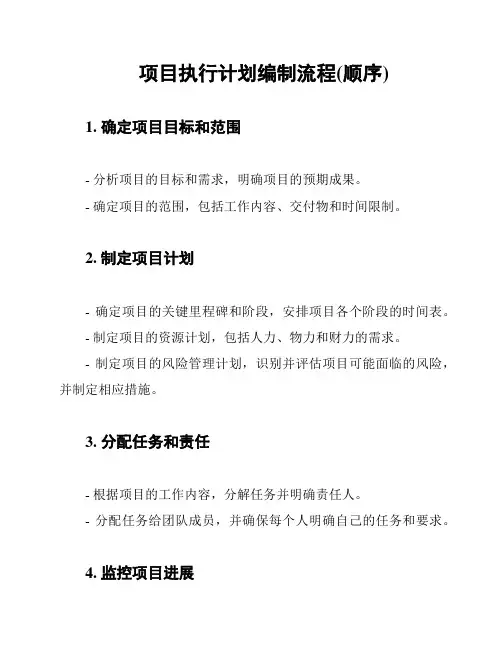 项目执行计划编制流程(顺序)

1. 确定项目目标和范围

- 分析项目的目标和需求，明确项目的预期成果。
- 确定项目的范围，包括工作内容、交付物和时间限制。

2. 制定项目计划

- 确定项目的关键里程碑和阶段，安排项目各个阶段的时间表。
- 制定项目的资源计划，包括人力、物力和财力的需求。
- 制定项目的风险管理计划，识别并评估项目可能面临的风险，并制定相应措施。

3. 分配任务和责任

- 根据项目的工作内容，分解任务并明确责任人。
- 分配任务给团队成员，并确保每个人明确自己的任务和要求。

4. 监控项目进展